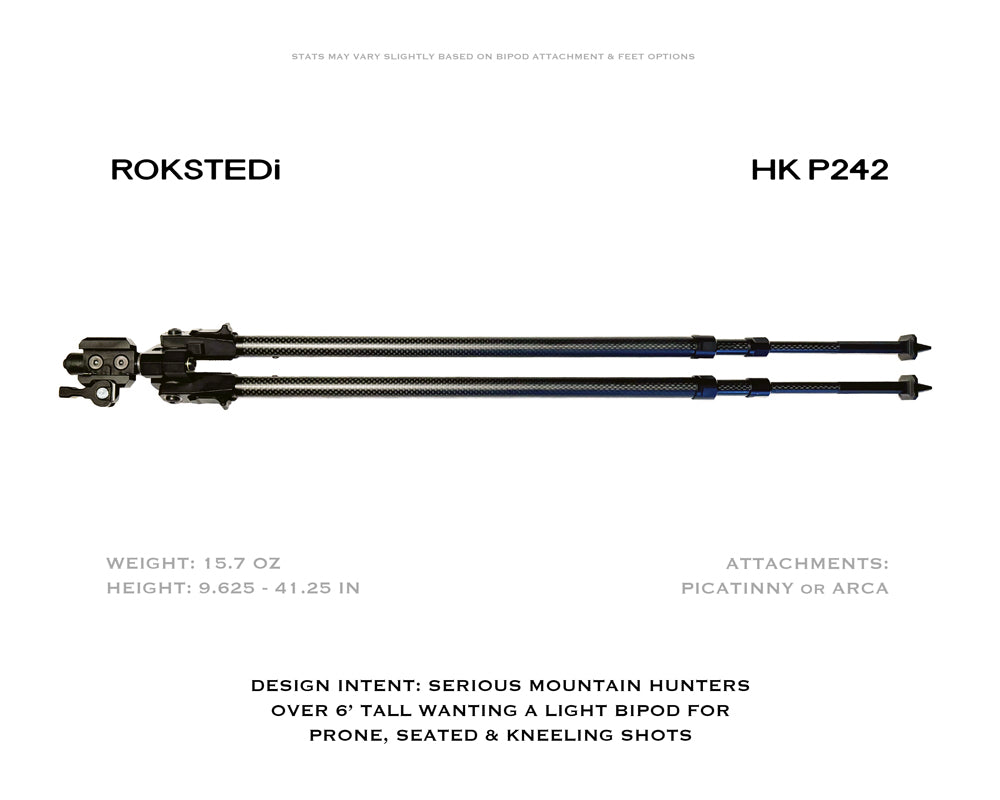 STATS MAY VARY SLIGHTLY BASED ON BIPOD ATTACHMENT & FEET OPTIONS

ROKSTEDi

HK P242

WEIGHT: 15.7 OZ
HEIGHT: 9.625 - 41.25 IN

ATTACHMENTS:
PICATINNY OR ARCA

DESIGN INTENT: SERIOUS MOUNTAIN HUNTERS OVER 6' TALL WANTING A LIGHT BIPOD FOR PRONE, SEATED & KNEELING SHOTS